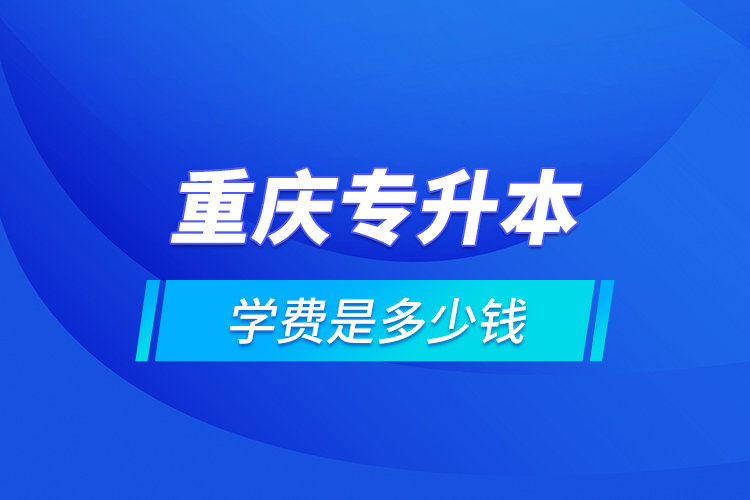 重庆专升本

学费是多少钱